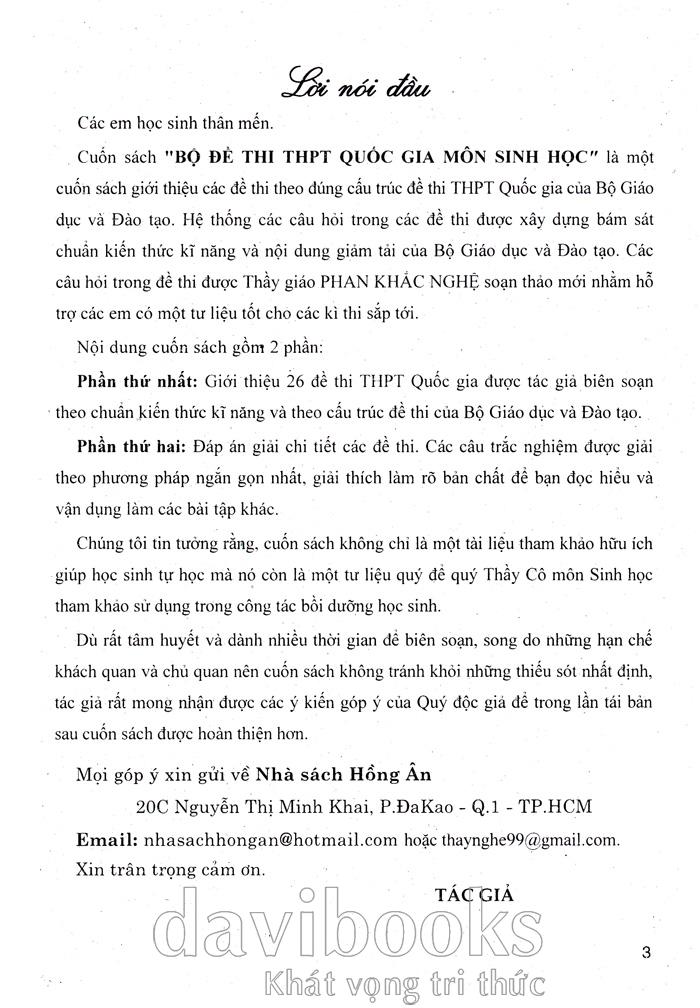 Lời nói đầu

Các em học sinh thân mến.

Cuốn sách "BỘ ĐỀ THI THPT QUỐC GIA MÔN SINH HỌC" là một cuốn sách giới thiệu các đề thi theo đúng cấu trúc đề thi THPT Quốc gia của Bộ Giáo dục và Đào tạo. Hệ thống các câu hỏi trong các đề thi được xây dựng bám sát chuẩn kiến thức kĩ năng và nội dung giảm tải của Bộ Giáo dục và Đào tạo. Các câu hỏi trong đề thi được Thầy giáo PHAN KHẮC NGHỆ soạn thảo mới nhằm hỗ trợ các em có một tư liệu tốt cho các kì thi sắp tới.

Nội dung cuốn sách gồm 2 phần:

Phần thứ nhất: Giới thiệu 26 đề thi THPT Quốc gia được tác giả biên soạn theo chuẩn kiến thức kĩ năng và theo cấu trúc đề thi của Bộ Giáo dục và Đào tạo.

Phần thứ hai: Đáp án giải chi tiết các đề thi. Các câu trắc nghiệm được giải theo phương pháp ngắn gọn nhất, giải thích làm rõ bản chất để bạn đọc hiểu và vận dụng làm các bài tập khác.

Chúng tôi tin tưởng rằng, cuốn sách không chỉ là một tài liệu tham khảo hữu ích giúp học sinh tự học mà nó còn là một tư liệu quý để quý Thầy Cô môn Sinh học tham khảo sử dụng trong công tác bồi dưỡng học sinh.

Dù rất tâm huyết và dành nhiều thời gian để biên soạn, song do những hạn chế khách quan và chủ quan nên cuốn sách không tránh khỏi những thiếu sót nhất định, tác giả rất mong nhận được các ý kiến góp ý của Quý độc giả để trong lần tái bản sau cuốn sách được hoàn thiện hơn.

Mọi góp ý xin gửi về Nhà sách Hồng Ân

20C Nguyễn Thị Minh Khai, P.ĐaKao - Q.1 - TP.HCM

Email: nhasachhongan@hotmail.com hoặc thaynghe99@gmail.com.

Xin trân trọng cảm ơn.

TÁC GIẢ

davibooks
Khát vọng tri thức

3